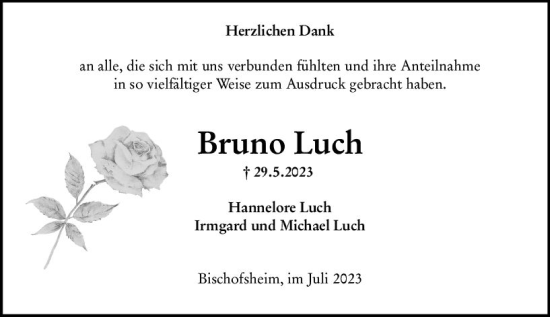 Herzlichen Dank

an alle, die sich mit uns verbunden fühlten und ihre Anteilnahme in so vielfältiger Weise zum Ausdruck gebracht haben.

Bruno Luch

† 29.5.2023

Hannelore Luch
Irmgard und Michael Luch

Bischofsheim, im Juli 2023